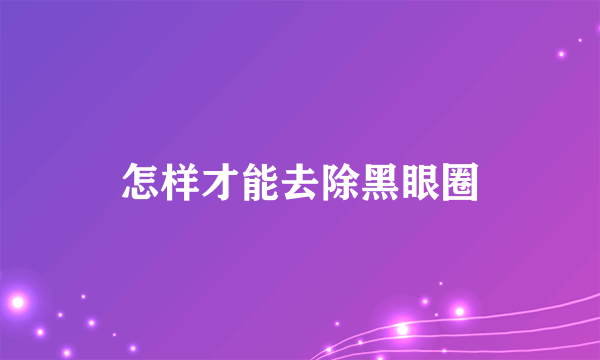 怎样才能去除黑眼圈